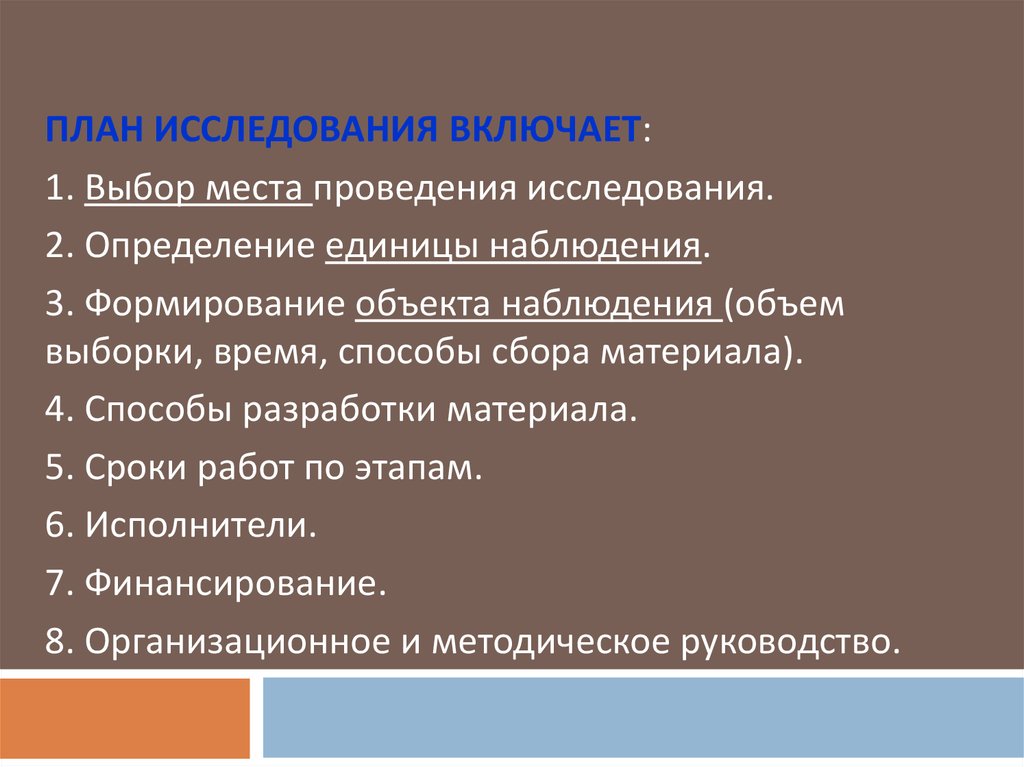 ПЛАН ИССЛЕДОВАНИЯ ВКЛЮЧАЕТ:

1. Выбор места проведения исследования.

2. Определение единицы наблюдения.

3. Формирование объекта наблюдения (объем выборки, время, способы сбора материала).

4. Способы разработки материала.

5. Сроки работ по этапам.

6. Исполнители.

7. Финансирование.

8. Организационное и методическое руководство.